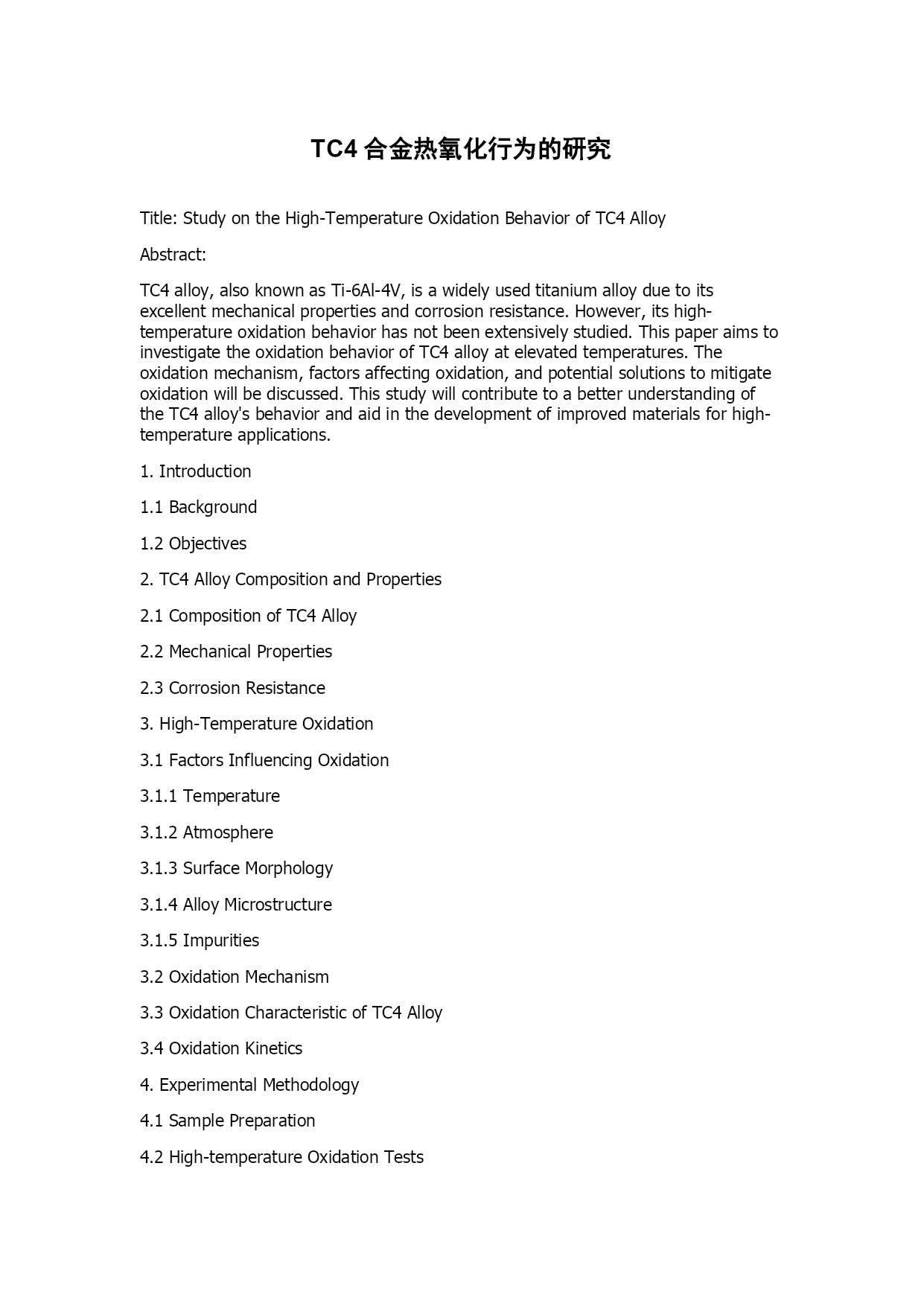 TC4 合金热氧化行为的研究

Title: Study on the High-Temperature Oxidation Behavior of TC4 Alloy

Abstract:

TC4 alloy, also known as Ti-6Al-4V, is a widely used titanium alloy due to its excellent mechanical properties and corrosion resistance. However, its high-temperature oxidation behavior has not been extensively studied. This paper aims to investigate the oxidation behavior of TC4 alloy at elevated temperatures. The oxidation mechanism, factors affecting oxidation, and potential solutions to mitigate oxidation will be discussed. This study will contribute to a better understanding of the TC4 alloy's behavior and aid in the development of improved materials for high-temperature applications.

1. Introduction

1.1 Background

1.2 Objectives

2. TC4 Alloy Composition and Properties

2.1 Composition of TC4 Alloy

2.2 Mechanical Properties

2.3 Corrosion Resistance

3. High-Temperature Oxidation

3.1 Factors Influencing Oxidation

3.1.1 Temperature

3.1.2 Atmosphere

3.1.3 Surface Morphology

3.1.4 Alloy Microstructure

3.1.5 Impurities

3.2 Oxidation Mechanism

3.3 Oxidation Characteristic of TC4 Alloy

3.4 Oxidation Kinetics

4. Experimental Methodology

4.1 Sample Preparation

4.2 High-temperature Oxidation Tests